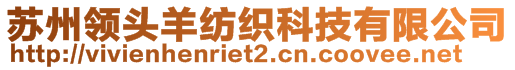 苏州领头羊纺织科技有限公司
http://vivienhenriet2.cn.coovee.net